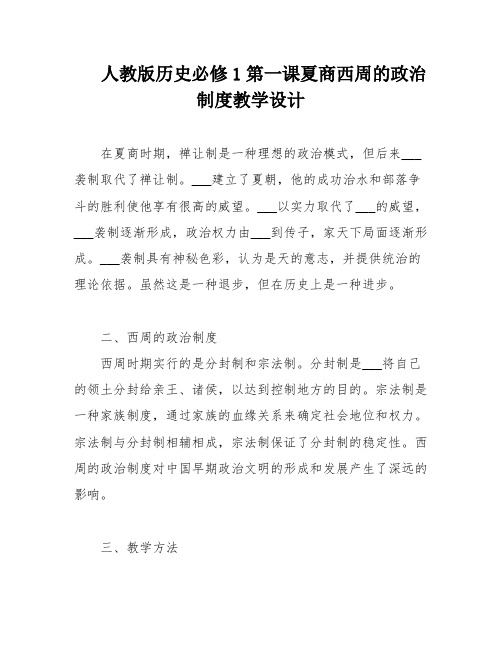 人教版历史必修 1 第一课夏商西周的政治制度教学设计

在夏商时期，禅让制是一种理想的政治模式，但后来___袭制取代了禅让制。___建立了夏朝，他的成功治水和部落争斗的胜利使他享有很高的威望。___以实力取代了___的威望，___袭制逐渐形成，政治权力由___到传子，家天下局面逐渐形成。___袭制具有神秘色彩，认为是天的意志，并提供统治的理论依据。虽然这是一种退步，但在历史上是一种进步。

二、西周的政治制度

西周时期实行的是分封制和宗法制。分封制是___将自己的领土分封给亲王、诸侯，以达到控制地方的目的。宗法制是一种家族制度，通过家族的血缘关系来确定社会地位和权力。宗法制与分封制相辅相成，宗法制保证了分封制的稳定性。西周的政治制度对中国早期政治文明的形成和发展产生了深远的影响。

三、教学方法